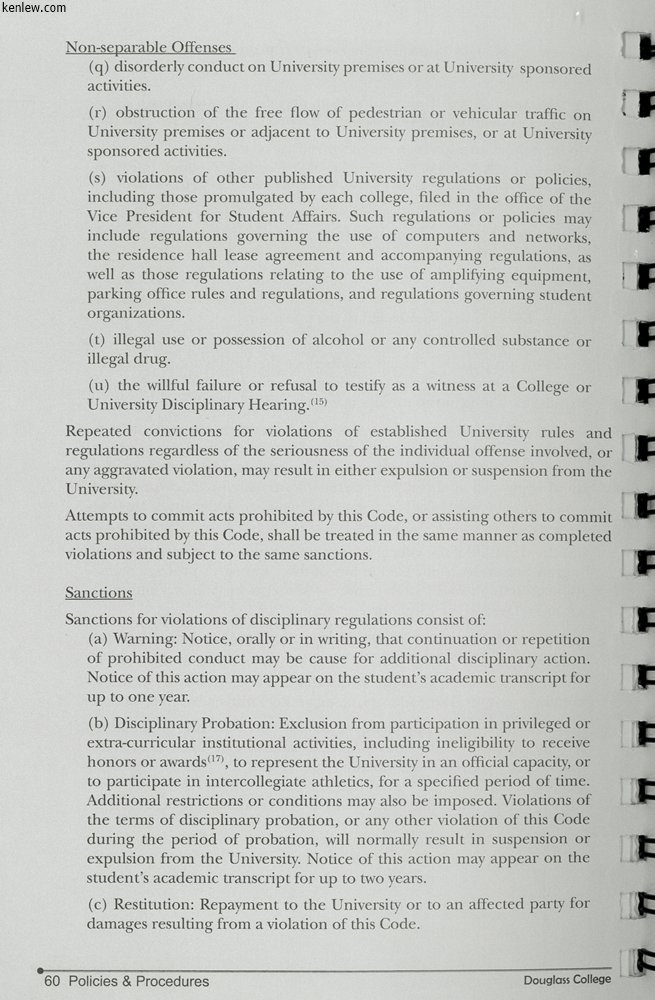 kenlew.com

Non-separable Offenses

(q) disorderly conduct on University premises or at University sponsored activities.

(r) obstruction of the free flow of pedestrian or vehicular traffic on University premises or adjacent to University premises, or at University sponsored activities.

(s) violations of other published University regulations or policies, including those promulgated by each college, filed in the office of the Vice President for Student Affairs. Such regulations or policies may include regulations governing the use of computers and networks, the residence hall lease agreement and accompanying regulations, as well as those regulations relating to the use of amplifying equipment, parking office rules and regulations, and regulations governing student organizations.

(t) illegal use or possession of alcohol or any controlled substance or illegal drug.

(u) the willful failure or refusal to testify as a witness at a College or University Disciplinary Hearing.$^{(15)}$

Repeated convictions for violations of established University rules and regulations regardless of the seriousness of the individual offense involved, or any aggravated violation, may result in either expulsion or suspension from the University.

Attempts to commit acts prohibited by this Code, or assisting others to commit acts prohibited by this Code, shall be treated in the same manner as completed violations and subject to the same sanctions.

Sanctions

Sanctions for violations of disciplinary regulations consist of:

(a) Warning: Notice, orally or in writing, that continuation or repetition of prohibited conduct may be cause for additional disciplinary action. Notice of this action may appear on the student's academic transcript for up to one year.

(b) Disciplinary Probation: Exclusion from participation in privileged or extra-curricular institutional activities, including ineligibility to receive honors or awards$^{(17)}$, to represent the University in an official capacity, or to participate in intercollegiate athletics, for a specified period of time. Additional restrictions or conditions may also be imposed. Violations of the terms of disciplinary probation, or any other violation of this Code during the period of probation, will normally result in suspension or expulsion from the University. Notice of this action may appear on the student's academic transcript for up to two years.

(c) Restitution: Repayment to the University or to an affected party for damages resulting from a violation of this Code.

60 Policies & Procedures

Douglass College